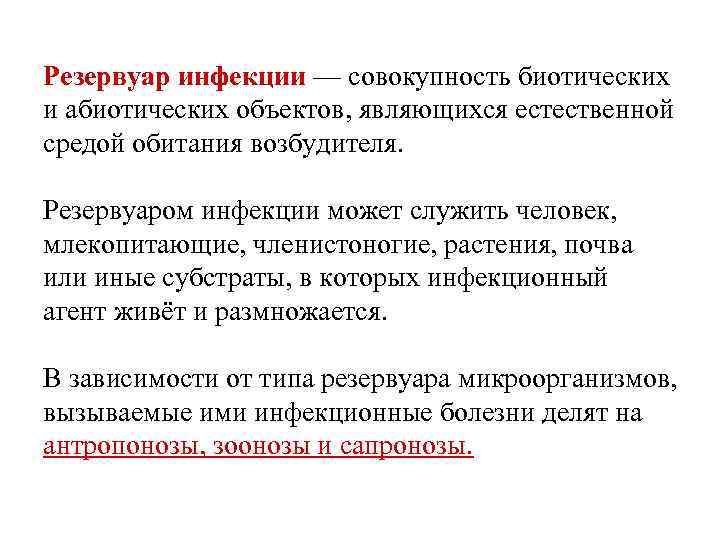 Резервуар инфекции — совокупность биотических и абиотических объектов, являющихся естественной средой обитания возбудителя.

Резервуаром инфекции может служить человек, млекопитающие, членистоногие, растения, почва или иные субстраты, в которых инфекционный агент живёт и размножается.

В зависимости от типа резервуара микроорганизмов, вызываемые ими инфекционные болезни делят на антропонозы, зоонозы и сапронозы.